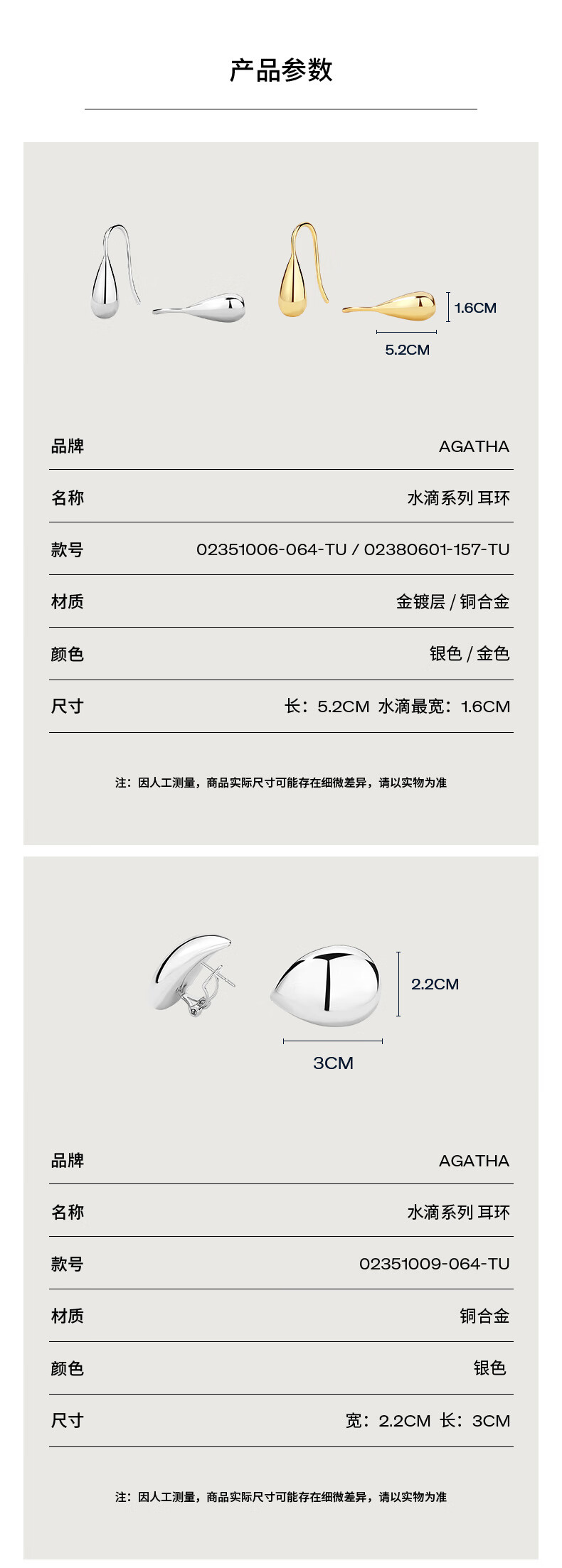 产品参数

1.6CM

5.2CM

品牌
AGATHA

名称
水滴系列 耳环

款号
02351006-064-TU / 02380601-157-TU

材质
金镀层 / 铜合金

颜色
银色 / 金色

尺寸
长：5.2CM 水滴最宽：1.6CM

注：因人工测量，商品实际尺寸可能存在细微差异，请以实物为准

2.2CM

3CM

品牌
AGATHA

名称
水滴系列 耳环

款号
02351009-064-TU

材质
铜合金

颜色
银色

尺寸
宽：2.2CM 长：3CM

注：因人工测量，商品实际尺寸可能存在细微差异，请以实物为准